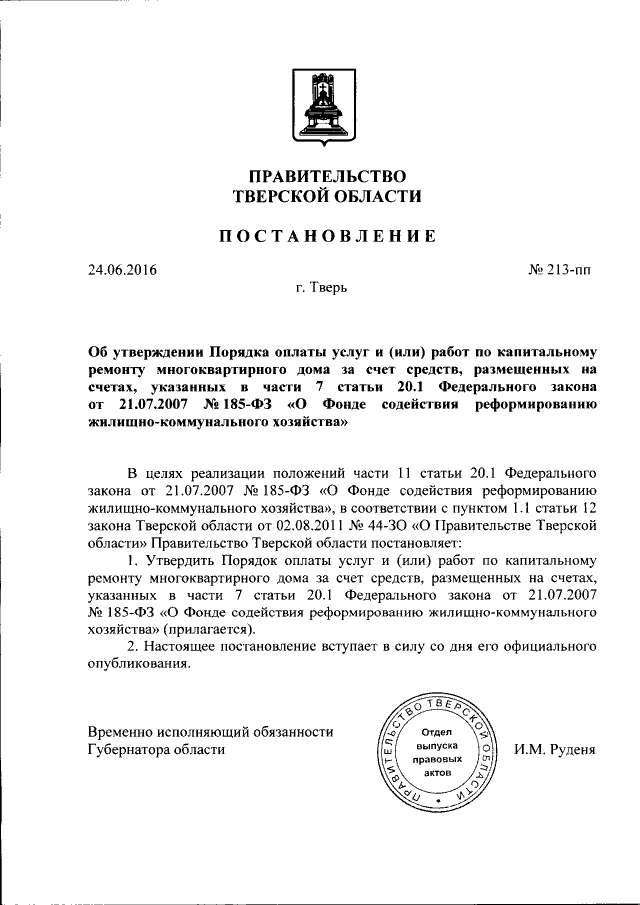 ПРАВИТЕЛЬСТВО
ТВЕРСКОЙ ОБЛАСТИ

ПОСТАНОВЛЕНИЕ

24.06.2016 № 213-пп

г. Тверь

Об утверждении Порядка оплаты услуг и (или) работ по капитальному ремонту многоквартирного дома за счет средств, размещенных на счетах, указанных в части 7 статьи 20.1 Федерального закона от 21.07.2007 № 185-ФЗ «О Фонде содействия реформированию жилищно-коммунального хозяйства»

В целях реализации положений части 11 статьи 20.1 Федерального закона от 21.07.2007 № 185-ФЗ «О Фонде содействия реформированию жилищно-коммунального хозяйства», в соответствии с пунктом 1.1 статьи 12 закона Тверской области от 02.08.2011 № 44-ЗО «О Правительстве Тверской области» Правительство Тверской области постановляет:

1. Утвердить Порядок оплаты услуг и (или) работ по капитальному ремонту многоквартирного дома за счет средств, размещенных на счетах, указанных в части 7 статьи 20.1 Федерального закона от 21.07.2007 № 185-ФЗ «О Фонде содействия реформированию жилищно-коммунального хозяйства» (прилагается).

2. Настоящее постановление вступает в силу со дня его официального опубликования.

Временно исполняющий обязанности Губернатора области

ПРАВИТЕЛЬСТВО ТВЕРСКОЙ ОБЛАСТИ
Отдел выпуска правовых актов

И.М. Руденя